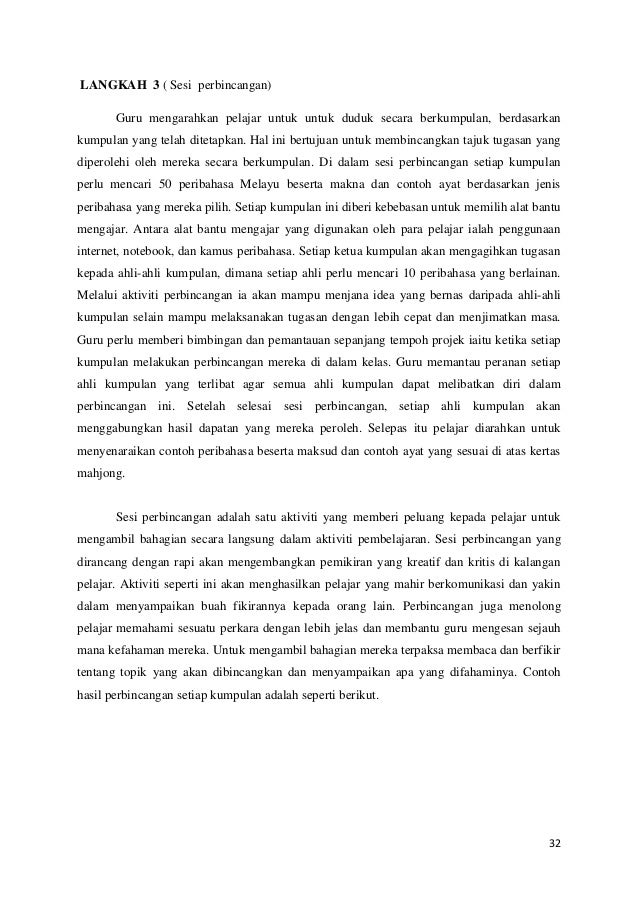 LANGKAH 3 ( Sesi perbincangan)

Guru mengarahkan pelajar untuk untuk duduk secara berkumpulan, berdasarkan kumpulan yang telah ditetapkan. Hal ini bertujuan untuk membincangkan tajuk tugasan yang diperolehi oleh mereka secara berkumpulan. Di dalam sesi perbincangan setiap kumpulan perlu mencari 50 peribahasa Melayu beserta makna dan contoh ayat berdasarkan jenis peribahasa yang mereka pilih. Setiap kumpulan ini diberi kebebasan untuk memilih alat bantu mengajar. Antara alat bantu mengajar yang digunakan oleh para pelajar ialah penggunaan internet, notebook, dan kamus peribahasa. Setiap ketua kumpulan akan mengagihkan tugasan kepada ahli-ahli kumpulan, dimana setiap ahli perlu mencari 10 peribahasa yang berlainan. Melalui aktiviti perbincangan ia akan mampu menjana idea yang bernas daripada ahli-ahli kumpulan selain mampu melaksanakan tugasan dengan lebih cepat dan menjimatkan masa. Guru perlu memberi bimbingan dan pemantauan sepanjang tempoh projek iaitu ketika setiap kumpulan melakukan perbincangan mereka di dalam kelas. Guru memantau peranan setiap ahli kumpulan yang terlibat agar semua ahli kumpulan dapat melibatkan diri dalam perbincangan ini. Setelah selesai sesi perbincangan, setiap ahli kumpulan akan menggabungkan hasil dapatan yang mereka peroleh. Selepas itu pelajar diarahkan untuk menyenaraikan contoh peribahasa beserta maksud dan contoh ayat yang sesuai di atas kertas mahjong.

Sesi perbincangan adalah satu aktiviti yang memberi peluang kepada pelajar untuk mengambil bahagian secara langsung dalam aktiviti pembelajaran. Sesi perbincangan yang dirancang dengan rapi akan mengembangkan pemikiran yang kreatif dan kritis di kalangan pelajar. Aktiviti seperti ini akan menghasilkan pelajar yang mahir berkomunikasi dan yakin dalam menyampaikan buah fikirannya kepada orang lain. Perbincangan juga menolong pelajar memahami sesuatu perkara dengan lebih jelas dan membantu guru mengesan sejauh mana kefahaman mereka. Untuk mengambil bahagian mereka terpaksa membaca dan berfikir tentang topik yang akan dibincangkan dan menyampaikan apa yang difahaminya. Contoh hasil perbincangan setiap kumpulan adalah seperti berikut.

32